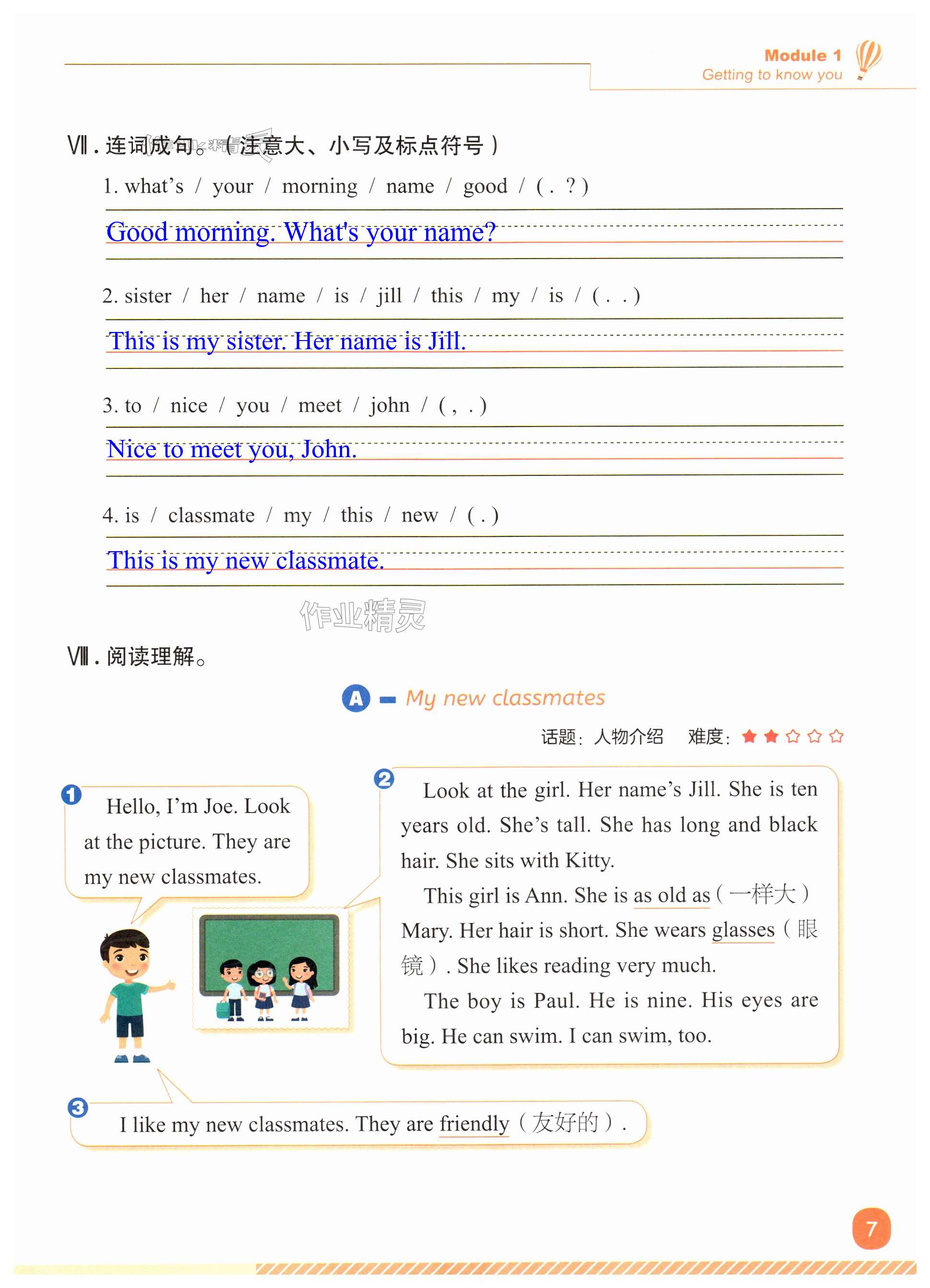 Module 1
Getting to know you

Ⅶ. 连词成句。（注意大、小写及标点符号）

1. what's / your / morning / name / good / ( . ? )
Good morning. What's your name?

2. sister / her / name / is / jill / this / my / is / ( . . )
This is my sister. Her name is Jill.

3. to / nice / you / meet / john / ( , . )
Nice to meet you, John.

4. is / classmate / my / this / new / ( . )
This is my new classmate.

作业精灵

Ⅷ. 阅读理解。

A My new classmates

话题：人物介绍 难度：★★☆☆☆

1 Hello, I'm Joe. Look at the picture. They are my new classmates.

2 Look at the girl. Her name's Jill. She is ten years old. She's tall. She has long and black hair. She sits with Kitty.

This girl is Ann. She is as old as（一样大）Mary. Her hair is short. She wears glasses（眼镜）. She likes reading very much.

The boy is Paul. He is nine. His eyes are big. He can swim. I can swim, too.

3 I like my new classmates. They are friendly（友好的）.

7